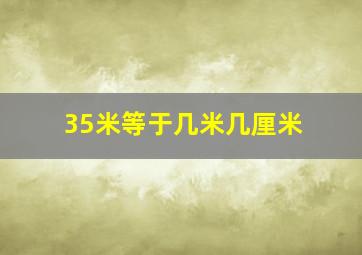 35米等于几米几厘米